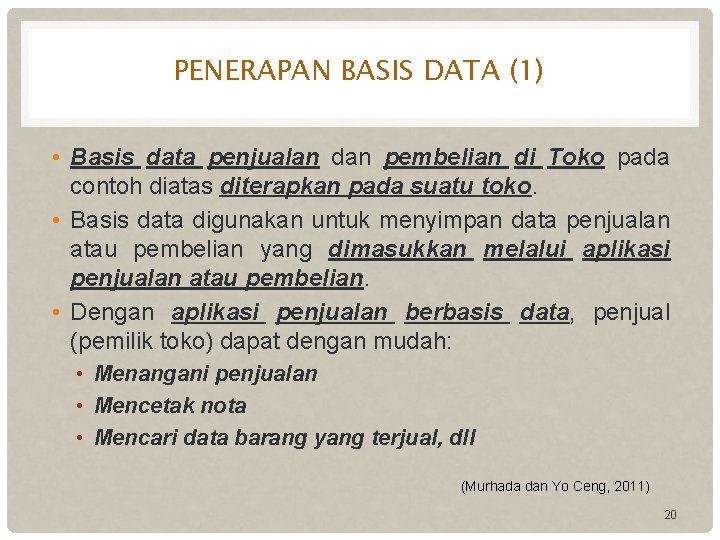 PENERAPAN BASIS DATA (1)

• Basis data penjualan dan pembelian di Toko pada contoh diatas diterapkan pada suatu toko.
• Basis data digunakan untuk menyimpan data penjualan atau pembelian yang dimasukkan melalui aplikasi penjualan atau pembelian.
• Dengan aplikasi penjualan berbasis data, penjual (pemilik toko) dapat dengan mudah:
  • Menangani penjualan
  • Mencetak nota
  • Mencari data barang yang terjual, dll

(Murhada dan Yo Ceng, 2011)

20